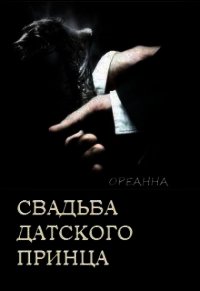 ОРЕАННА

СВАДЬБА ДАТСКОГО ПРИНЦА